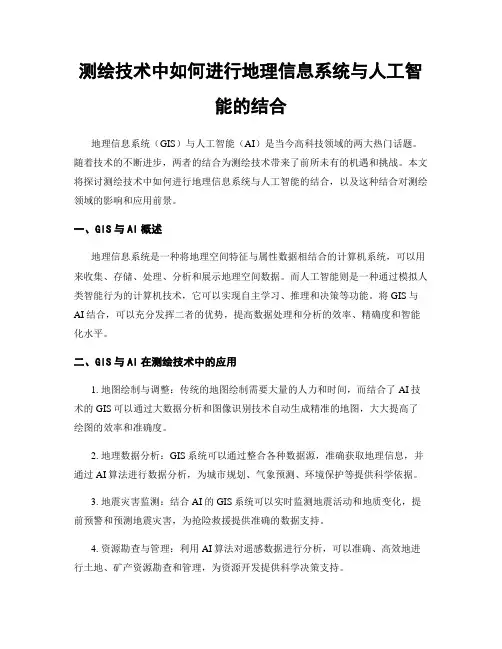 测绘技术中如何进行地理信息系统与人工智能的结合

地理信息系统（GIS）与人工智能（AI）是当今高科技领域的两大热门话题。随着技术的不断进步，两者的结合为测绘技术带来了前所未有的机遇和挑战。本文将探讨测绘技术中如何进行地理信息系统与人工智能的结合，以及这种结合对测绘领域的影响和应用前景。

一、GIS 与 AI 概述

地理信息系统是一种将地理空间特征与属性数据相结合的计算机系统，可以用来收集、存储、处理、分析和展示地理空间数据。而人工智能则是一种通过模拟人类智能行为的计算机技术，它可以实现自主学习、推理和决策等功能。将 GIS 与 AI 结合，可以充分发挥二者的优势，提高数据处理和分析的效率、精确度和智能化水平。

二、GIS 与 AI 在测绘技术中的应用

1. 地图绘制与调整：传统的地图绘制需要大量的人力和时间，而结合了 AI 技术的 GIS 可以通过大数据分析和图像识别技术自动生成精准的地图，大大提高了绘图的效率和准确度。

2. 地理数据分析：GIS 系统可以通过整合各种数据源，准确获取地理信息，并通过 AI 算法进行数据分析，为城市规划、气象预测、环境保护等提供科学依据。

3. 地震灾害监测：结合 AI 的 GIS 系统可以实时监测地震活动和地质变化，提前预警和预测地震灾害，为抢险救援提供准确的数据支持。

4. 资源勘查与管理：利用 AI 算法对遥感数据进行分析，可以准确、高效地进行土地、矿产资源勘查和管理，为资源开发提供科学决策支持。